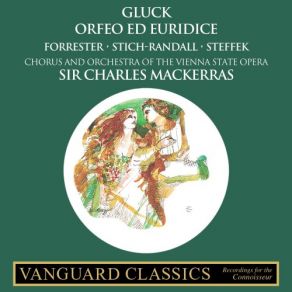 GLUCK
ORFEO ED EURIDICE
FORRESTER · STICH-RANDALL · STEFFEK
CHORUS AND ORCHESTRA OF THE VIENNA STATE OPERA
SIR CHARLES MACKERRAS

VANGUARD CLASSICS
Recordings for the Connoisseur